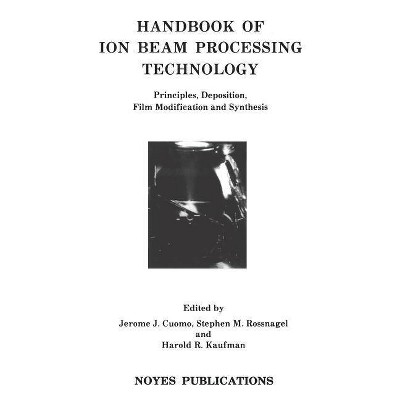 HANDBOOK OF
ION BEAM PROCESSING
TECHNOLOGY

Principles, Deposition,
Film Modification and Synthesis

Edited by
Jerome J. Cuomo, Stephen M. Rossnagel
and
Harold R. Kaufman

NOYES PUBLICATIONS